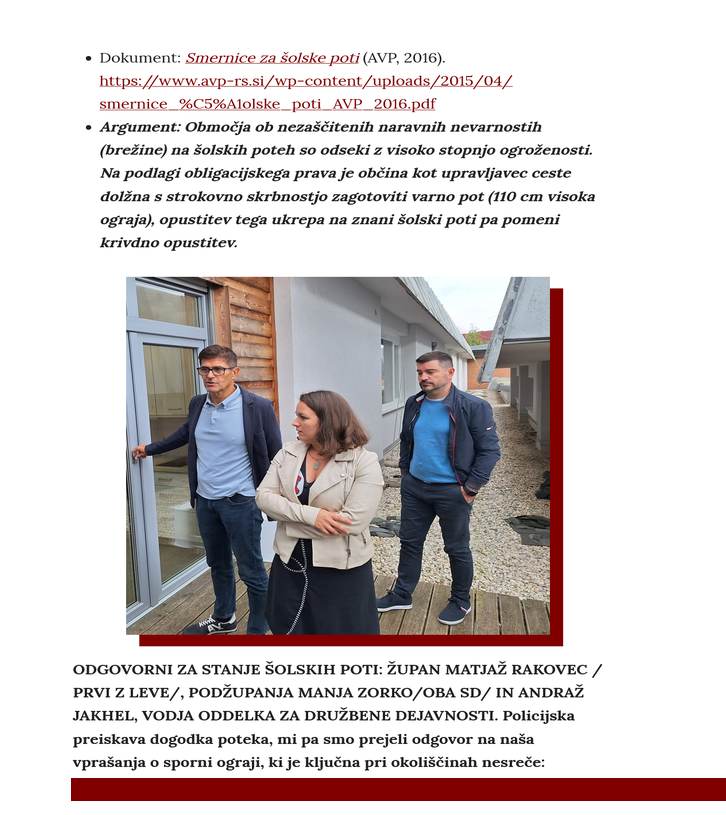 • Dokument: Smernice za šolske poti (AVP, 2016). https://www.avp-rs.si/wp-content/uploads/2015/04/smernice_%C5%A1olske_poti_AVP_2016.pdf
• Argument: Območja ob nezaščitenih naravnih nevarnostih (brežine) na šolskih poteh so odseki z visoko stopnjo ogroženosti. Na podlagi obligacijskega prava je občina kot upravljavec ceste dolžna s strokovno skrbnostjo zagotoviti varno pot (110 cm visoka ograja), opustitev tega ukrepa na znani šolski poti pa pomeni krivdno opustitev.

ODGOVORNI ZA STANJE ŠOLSKIH POTI: ŽUPAN MATJAŽ RAKOVEC / PRVI Z LEVE/, PODŽUPANJA MANJA ZORKO/OBA SD/ IN ANDRAŽ JAKHEL, VODJA ODDELKA ZA DRUŽBENE DEJAVNOSTI. Policijska preiskava dogodka poteka, mi pa smo prejeli odgovor na naša vprašanja o sporni ograji, ki je ključna pri okoliščinah nesreče: